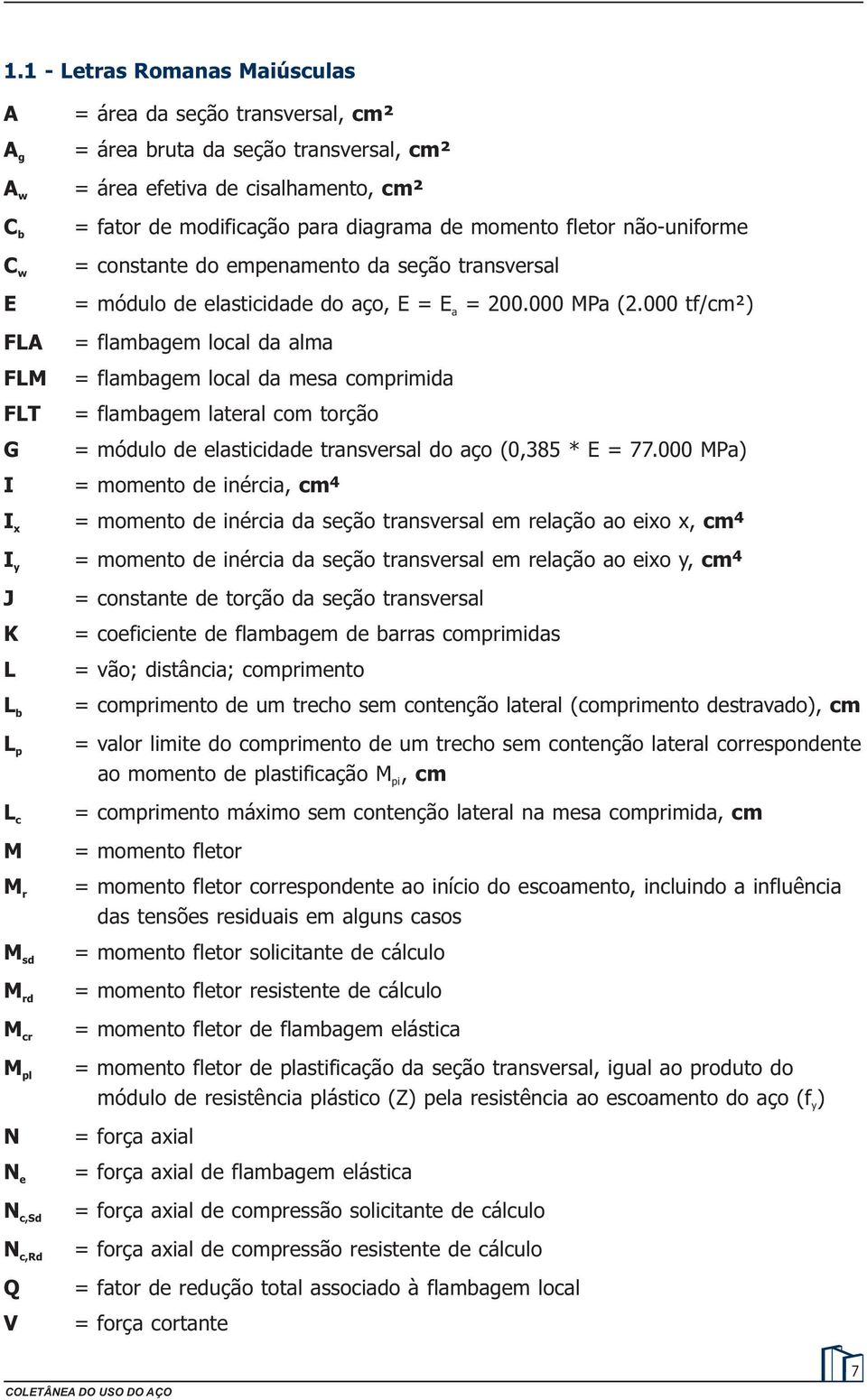 1.1 - Letras Romanas Maiúsculas

$A$ = área da seção transversal, cm²

$A_g$ = área bruta da seção transversal, cm²

$A_w$ = área efetiva de cisalhamento, cm²

$C_b$ = fator de modificação para diagrama de momento fletor não-uniforme

$C_w$ = constante do empenamento da seção transversal

E = módulo de elasticidade do aço, E = $E_a$ = 200.000 MPa (2.000 tf/cm²)

FLA = flambagem local da alma

FLM = flambagem local da mesa comprimida

FLT = flambagem lateral com torção

G = módulo de elasticidade transversal do aço (0,385 * E = 77.000 MPa)

I = momento de inércia, cm⁴

$I_x$ = momento de inércia da seção transversal em relação ao eixo x, cm⁴

$I_y$ = momento de inércia da seção transversal em relação ao eixo y, cm⁴

J = constante de torção da seção transversal

K = coeficiente de flambagem de barras comprimidas

L = vão; distância; comprimento

$L_b$ = comprimento de um trecho sem contenção lateral (comprimento destravado), cm

$L_p$ = valor limite do comprimento de um trecho sem contenção lateral correspondente ao momento de plastificação $M_{pl}$, cm

$L_c$ = comprimento máximo sem contenção lateral na mesa comprimida, cm

M = momento fletor

$M_r$ = momento fletor correspondente ao início do escoamento, incluindo a influência das tensões residuais em alguns casos

$M_{sd}$ = momento fletor solicitante de cálculo

$M_{rd}$ = momento fletor resistente de cálculo

$M_{cr}$ = momento fletor de flambagem elástica

$M_{pl}$ = momento fletor de plastificação da seção transversal, igual ao produto do módulo de resistência plástico (Z) pela resistência ao escoamento do aço ($f_y$)

N = força axial

$N_e$ = força axial de flambagem elástica

$N_{c,Sd}$ = força axial de compressão solicitante de cálculo

$N_{c,Rd}$ = força axial de compressão resistente de cálculo

Q = fator de redução total associado à flambagem local

V = força cortante

COLETÂNEA DO USO DO AÇO

7